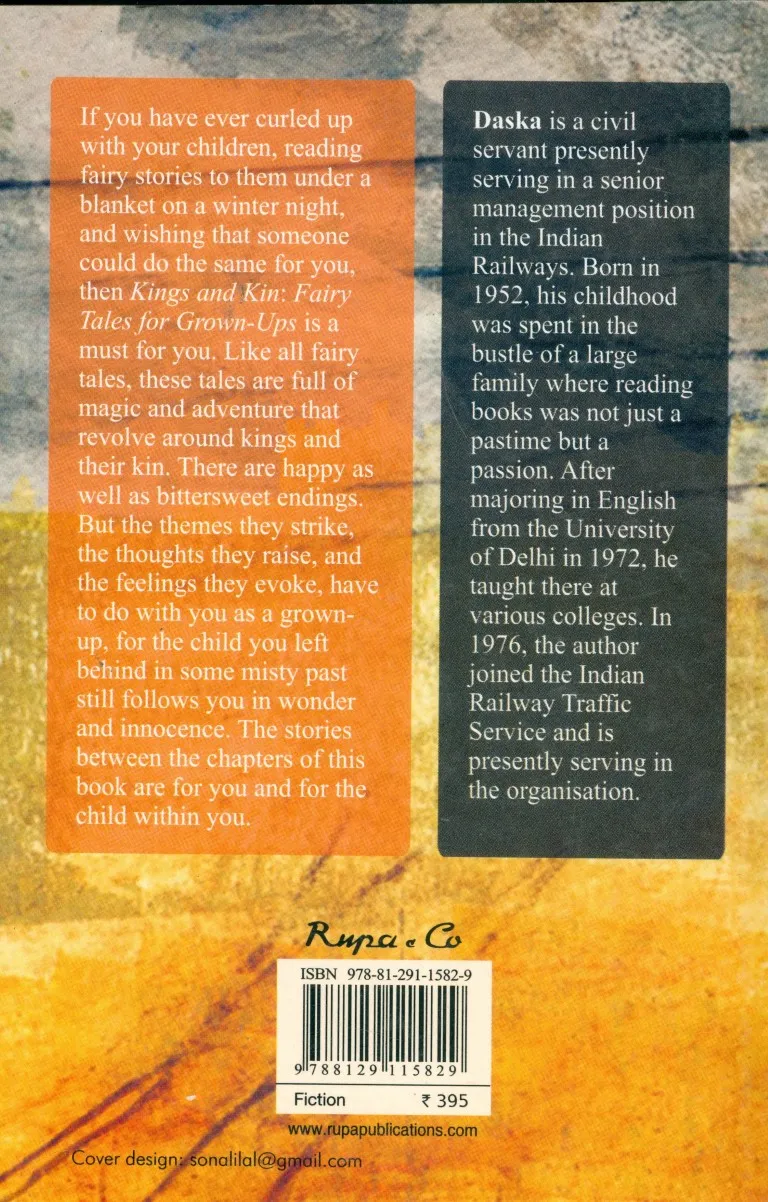 If you have ever curled up with your children, reading fairy stories to them under a blanket on a winter night, and wishing that someone could do the same for you, then Kings and Kin: Fairy Tales for Grown-Ups is a must for you. Like all fairy tales, these tales are full of magic and adventure that revolve around kings and their kin. There are happy as well as bittersweet endings. But the themes they strike, the thoughts they raise, and the feelings they evoke, have to do with you as a grown-up, for the child you left behind in some misty past still follows you in wonder and innocence. The stories between the chapters of this book are for you and for the child within you.

Daska is a civil servant presently serving in a senior management position in the Indian Railways. Born in 1952, his childhood was spent in the bustle of a large family where reading books was not just a pastime but a passion. After majoring in English from the University of Delhi in 1972, he taught there at various colleges. In 1976, the author joined the Indian Railway Traffic Service and is presently serving in the organisation.

Rupa & Co

ISBN 978-81-291-1582-9

9 788129 115829

Fiction ₹ 395

www.rupapublications.com

Cover design: sonalilal@gmail.com